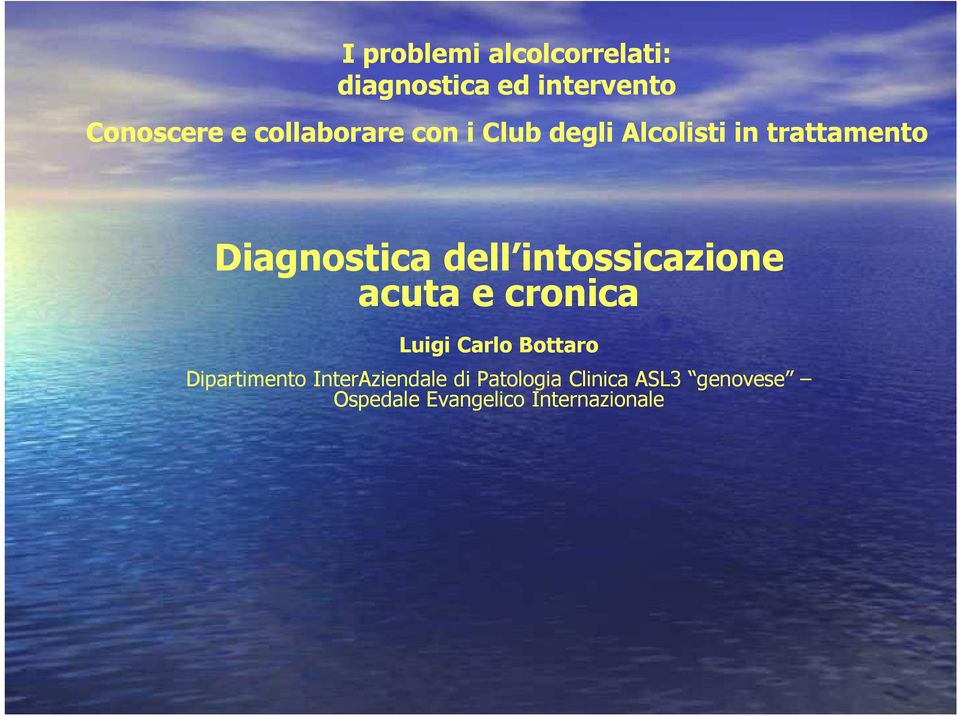 I problemi alcolcorrelati:
diagnostica ed intervento

Conoscere e collaborare con i Club degli Alcolisti in trattamento

Diagnostica dell'intossicazione acuta e cronica

Luigi Carlo Bottaro

Dipartimento InterAziendale di Patologia Clinica ASL3 "genovese" – Ospedale Evangelico Internazionale